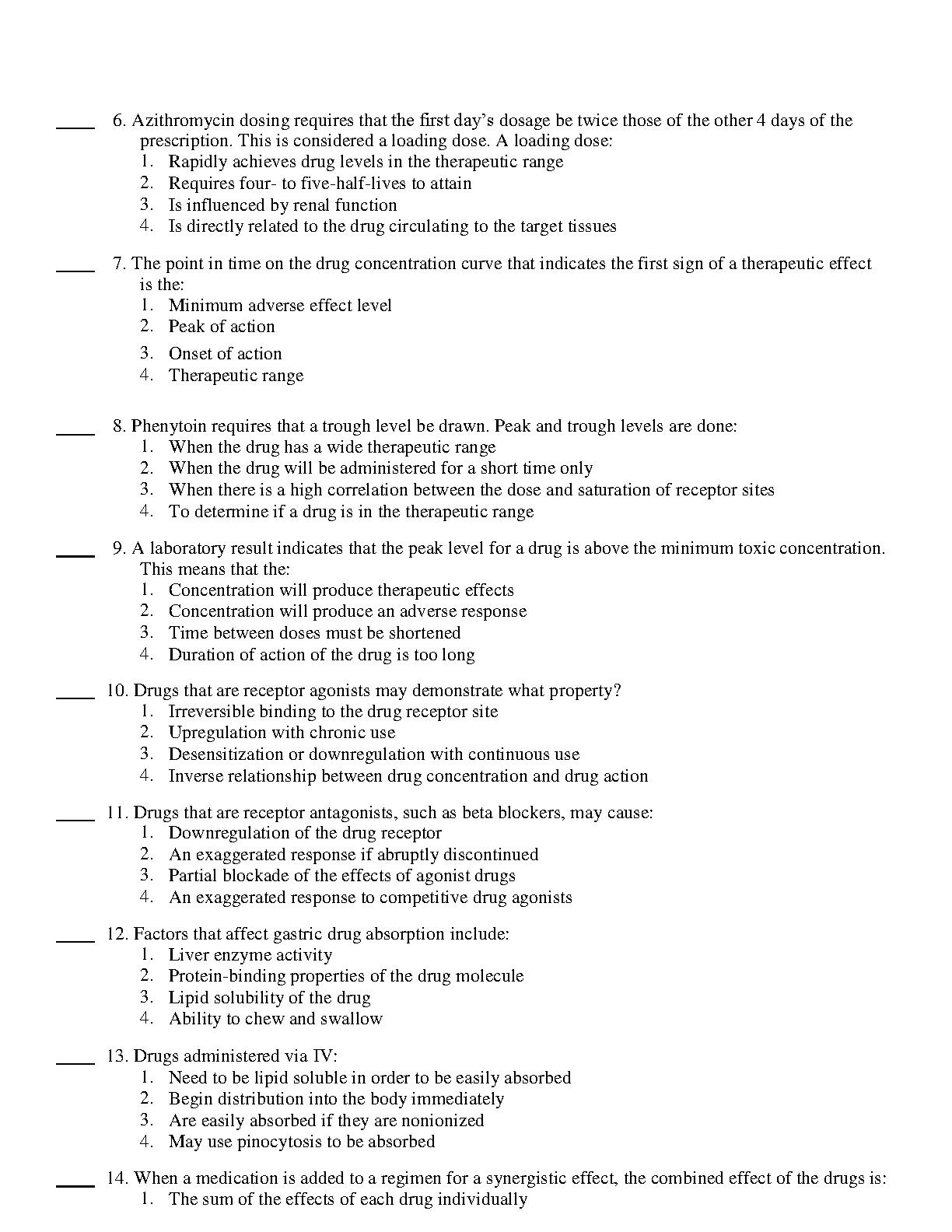 ____ 6. Azithromycin dosing requires that the first day's dosage be twice those of the other 4 days of the prescription. This is considered a loading dose. A loading dose:
1. Rapidly achieves drug levels in the therapeutic range
2. Requires four- to five-half-lives to attain
3. Is influenced by renal function
4. Is directly related to the drug circulating to the target tissues

____ 7. The point in time on the drug concentration curve that indicates the first sign of a therapeutic effect is the:
1. Minimum adverse effect level
2. Peak of action
3. Onset of action
4. Therapeutic range

____ 8. Phenytoin requires that a trough level be drawn. Peak and trough levels are done:
1. When the drug has a wide therapeutic range
2. When the drug will be administered for a short time only
3. When there is a high correlation between the dose and saturation of receptor sites
4. To determine if a drug is in the therapeutic range

____ 9. A laboratory result indicates that the peak level for a drug is above the minimum toxic concentration. This means that the:
1. Concentration will produce therapeutic effects
2. Concentration will produce an adverse response
3. Time between doses must be shortened
4. Duration of action of the drug is too long

____ 10. Drugs that are receptor agonists may demonstrate what property?
1. Irreversible binding to the drug receptor site
2. Upregulation with chronic use
3. Desensitization or downregulation with continuous use
4. Inverse relationship between drug concentration and drug action

____ 11. Drugs that are receptor antagonists, such as beta blockers, may cause:
1. Downregulation of the drug receptor
2. An exaggerated response if abruptly discontinued
3. Partial blockade of the effects of agonist drugs
4. An exaggerated response to competitive drug agonists

____ 12. Factors that affect gastric drug absorption include:
1. Liver enzyme activity
2. Protein-binding properties of the drug molecule
3. Lipid solubility of the drug
4. Ability to chew and swallow

____ 13. Drugs administered via IV:
1. Need to be lipid soluble in order to be easily absorbed
2. Begin distribution into the body immediately
3. Are easily absorbed if they are nonionized
4. May use pinocytosis to be absorbed

____ 14. When a medication is added to a regimen for a synergistic effect, the combined effect of the drugs is:
1. The sum of the effects of each drug individually